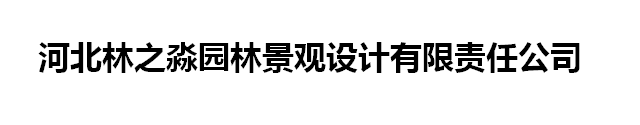 河北林之淼园林景观设计有限责任公司